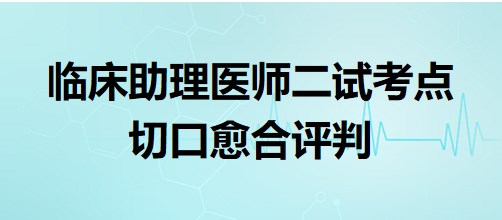 临床助理医师二试考点
切口愈合评判